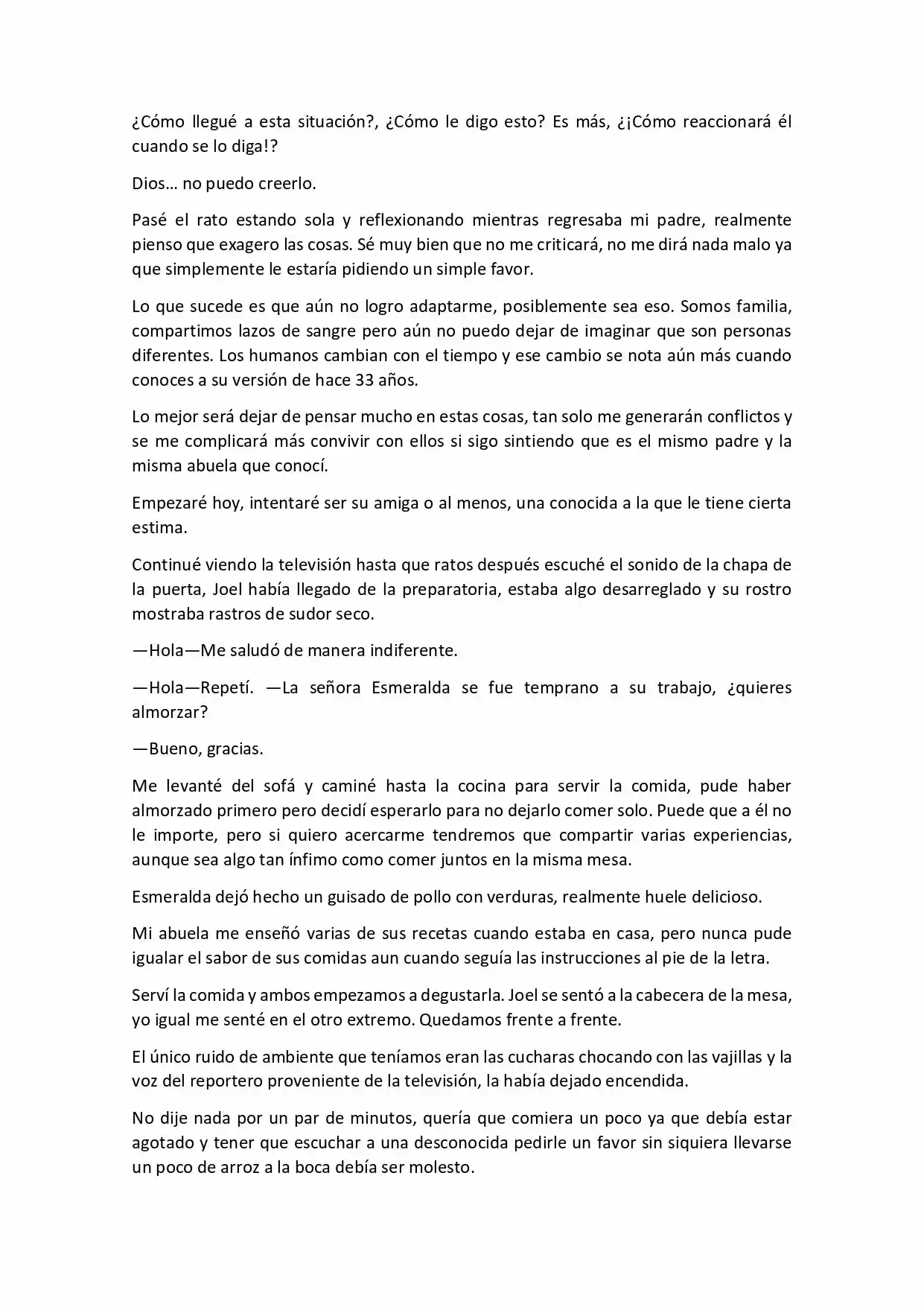 ¿Cómo llegué a esta situación?, ¿Cómo le digo esto? Es más, ¿¡Cómo reaccionará él cuando se lo diga!?

Dios… no puedo creerlo.

Pasé el rato estando sola y reflexionando mientras regresaba mi padre, realmente pienso que exagero las cosas. Sé muy bien que no me criticará, no me dirá nada malo ya que simplemente le estaría pidiendo un simple favor.

Lo que sucede es que aún no logro adaptarme, posiblemente sea eso. Somos familia, compartimos lazos de sangre pero aún no puedo dejar de imaginar que son personas diferentes. Los humanos cambian con el tiempo y ese cambio se nota aún más cuando conoces a su versión de hace 33 años.

Lo mejor será dejar de pensar mucho en estas cosas, tan solo me generarán conflictos y se me complicará más convivir con ellos si sigo sintiendo que es el mismo padre y la misma abuela que conocí.

Empezaré hoy, intentaré ser su amiga o al menos, una conocida a la que le tiene cierta estima.

Continué viendo la televisión hasta que ratos después escuché el sonido de la chapa de la puerta, Joel había llegado de la preparatoria, estaba algo desarreglado y su rostro mostraba rastros de sudor seco.

—Hola—Me saludó de manera indiferente.

—Hola—Repetí. —La señora Esmeralda se fue temprano a su trabajo, ¿quieres almorzar?

—Bueno, gracias.

Me levanté del sofá y caminé hasta la cocina para servir la comida, pude haber almorzado primero pero decidí esperarlo para no dejarlo comer solo. Puede que a él no le importe, pero si quiero acercarme tendremos que compartir varias experiencias, aunque sea algo tan ínfimo como comer juntos en la misma mesa.

Esmeralda dejó hecho un guisado de pollo con verduras, realmente huele delicioso.

Mi abuela me enseñó varias de sus recetas cuando estaba en casa, pero nunca pude igualar el sabor de sus comidas aun cuando seguía las instrucciones al pie de la letra.

Serví la comida y ambos empezamos a degustarla. Joel se sentó a la cabecera de la mesa, yo igual me senté en el otro extremo. Quedamos frente a frente.

El único ruido de ambiente que teníamos eran las cucharas chocando con las vajillas y la voz del reportero proveniente de la televisión, la había dejado encendida.

No dije nada por un par de minutos, quería que comiera un poco ya que debía estar agotado y tener que escuchar a una desconocida pedirle un favor sin siquiera llevarse un poco de arroz a la boca debía ser molesto.